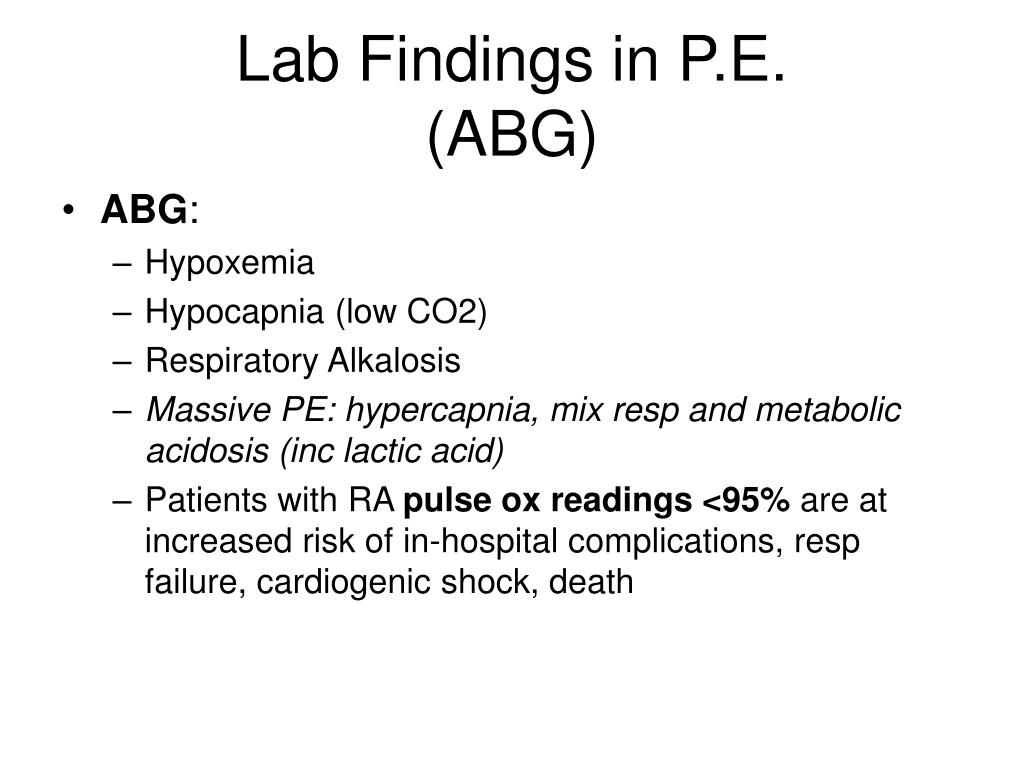 Lab Findings in P.E.
(ABG)

• ABG:
– Hypoxemia
– Hypocapnia (low CO2)
– Respiratory Alkalosis
– Massive PE: hypercapnia, mix resp and metabolic acidosis (inc lactic acid)
– Patients with RA pulse ox readings <95% are at increased risk of in-hospital complications, resp failure, cardiogenic shock, death